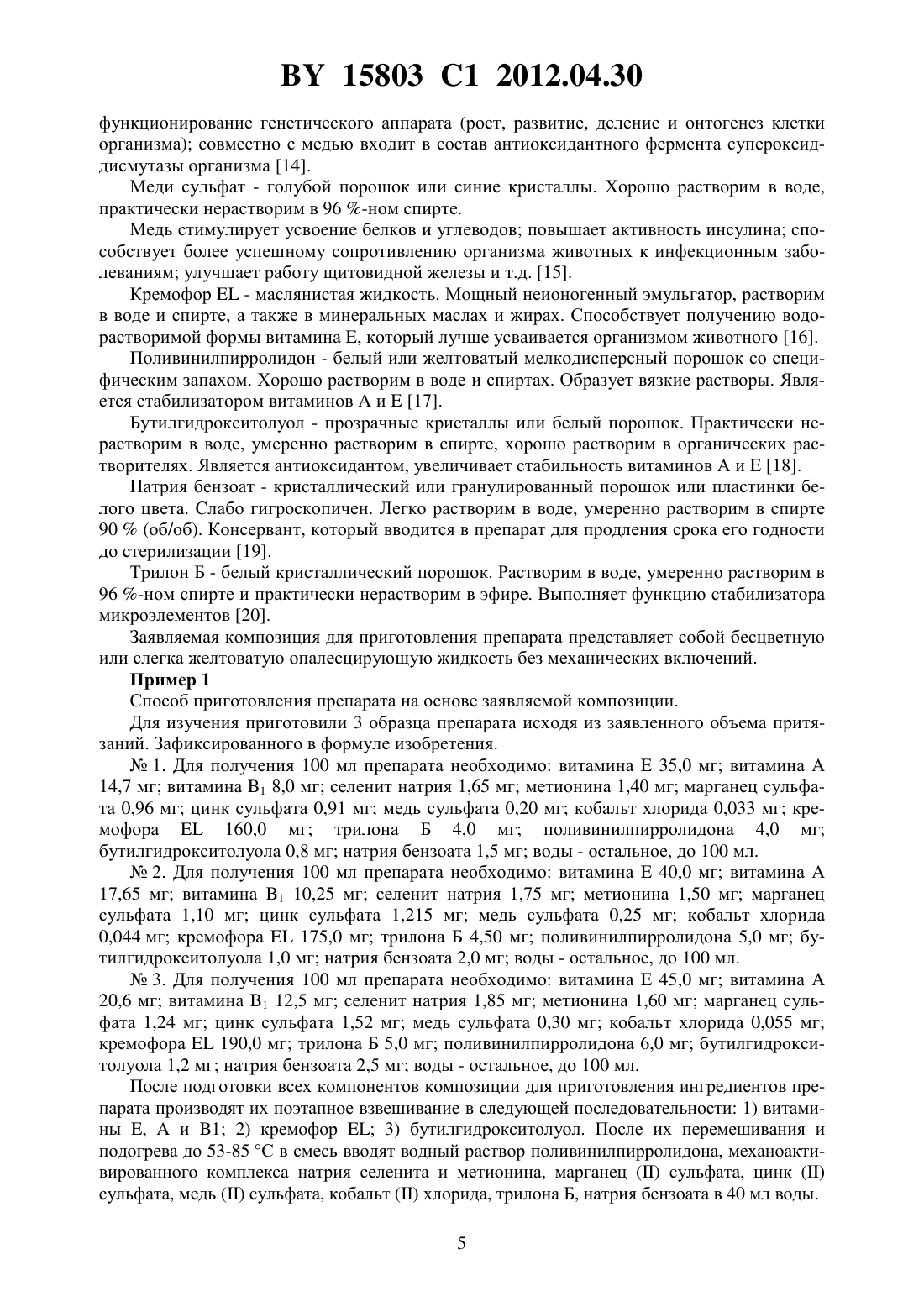 BY 15803 C1 2012.04.30

функционирование генетического аппарата (рост, развитие, деление и онтогенез клетки организма); совместно с медью входит в состав антиоксидантного фермента супероксиддисмутазы организма [14].

Меди сульфат - голубой порошок или синие кристаллы. Хорошо растворим в воде, практически нерастворим в 96 %-ном спирте.

Медь стимулирует усвоение белков и углеводов; повышает активность инсулина; способствует более успешному сопротивлению организма животных к инфекционным заболеваниям; улучшает работу щитовидной железы и т.д. [15].

Кремофор EL - маслянистая жидкость. Мощный неионогенный эмульгатор, растворим в воде и спирте, а также в минеральных маслах и жирах. Способствует получению водорастворимой формы витамина Е, который лучше усваивается организмом животного [16].

Поливинилпирролидон - белый или желтоватый мелкодисперсный порошок со специфическим запахом. Хорошо растворим в воде и спиртах. Образует вязкие растворы. Является стабилизатором витаминов А и Е [17].

Бутилгидрокситолуол - прозрачные кристаллы или белый порошок. Практически нерастворим в воде, умеренно растворим в спирте, хорошо растворим в органических растворителях. Является антиоксидантом, увеличивает стабильность витаминов А и Е [18].

Натрия бензоат - кристаллический или гранулированный порошок или пластинки белого цвета. Слабо гигроскопичен. Легко растворим в воде, умеренно растворим в спирте 90 % (об/об). Консервант, который вводится в препарат для продления срока его годности до стерилизации [19].

Трилон Б - белый кристаллический порошок. Растворим в воде, умеренно растворим в 96 %-ном спирте и практически нерастворим в эфире. Выполняет функцию стабилизатора микроэлементов [20].

Заявляемая композиция для приготовления препарата представляет собой бесцветную или слегка желтоватую опалесцирующую жидкость без механических включений.

Пример 1

Способ приготовления препарата на основе заявляемой композиции.

Для изучения приготовили 3 образца препарата исходя из заявленного объема притязаний. Зафиксированного в формуле изобретения.

№ 1. Для получения 100 мл препарата необходимо: витамина Е 35,0 мг; витамина А 14,7 мг; витамина $B_1$ 8,0 мг; селенит натрия 1,65 мг; метионина 1,40 мг; марганец сульфата 0,96 мг; цинк сульфата 0,91 мг; медь сульфата 0,20 мг; кобальт хлорида 0,033 мг; кремофора EL 160,0 мг; трилона Б 4,0 мг; поливинилпирролидона 4,0 мг; бутилгидрокситолуола 0,8 мг; натрия бензоата 1,5 мг; воды - остальное, до 100 мл.

№ 2. Для получения 100 мл препарата необходимо: витамина Е 40,0 мг; витамина А 17,65 мг; витамина $B_1$ 10,25 мг; селенит натрия 1,75 мг; метионина 1,50 мг; марганец сульфата 1,10 мг; цинк сульфата 1,215 мг; медь сульфата 0,25 мг; кобальт хлорида 0,044 мг; кремофора EL 175,0 мг; трилона Б 4,50 мг; поливинилпирролидона 5,0 мг; бутилгидрокситолуола 1,0 мг; натрия бензоата 2,0 мг; воды - остальное, до 100 мл.

№ 3. Для получения 100 мл препарата необходимо: витамина Е 45,0 мг; витамина А 20,6 мг; витамина $B_1$ 12,5 мг; селенит натрия 1,85 мг; метионина 1,60 мг; марганец сульфата 1,24 мг; цинк сульфата 1,52 мг; медь сульфата 0,30 мг; кобальт хлорида 0,055 мг; кремофора EL 190,0 мг; трилона Б 5,0 мг; поливинилпирролидона 6,0 мг; бутилгидрокситолуола 1,2 мг; натрия бензоата 2,5 мг; воды - остальное, до 100 мл.

После подготовки всех компонентов композиции для приготовления ингредиентов препарата производят их поэтапное взвешивание в следующей последовательности: 1) витамины Е, А и В1; 2) кремофор EL; 3) бутилгидрокситолуол. После их перемешивания и подогрева до 53-85 °С в смесь вводят водный раствор поливинилпирролидона, механоактивированного комплекса натрия селенита и метионина, марганец (II) сульфата, цинк (II) сульфата, медь (II) сульфата, кобальт (II) хлорида, трилона Б, натрия бензоата в 40 мл воды.

5